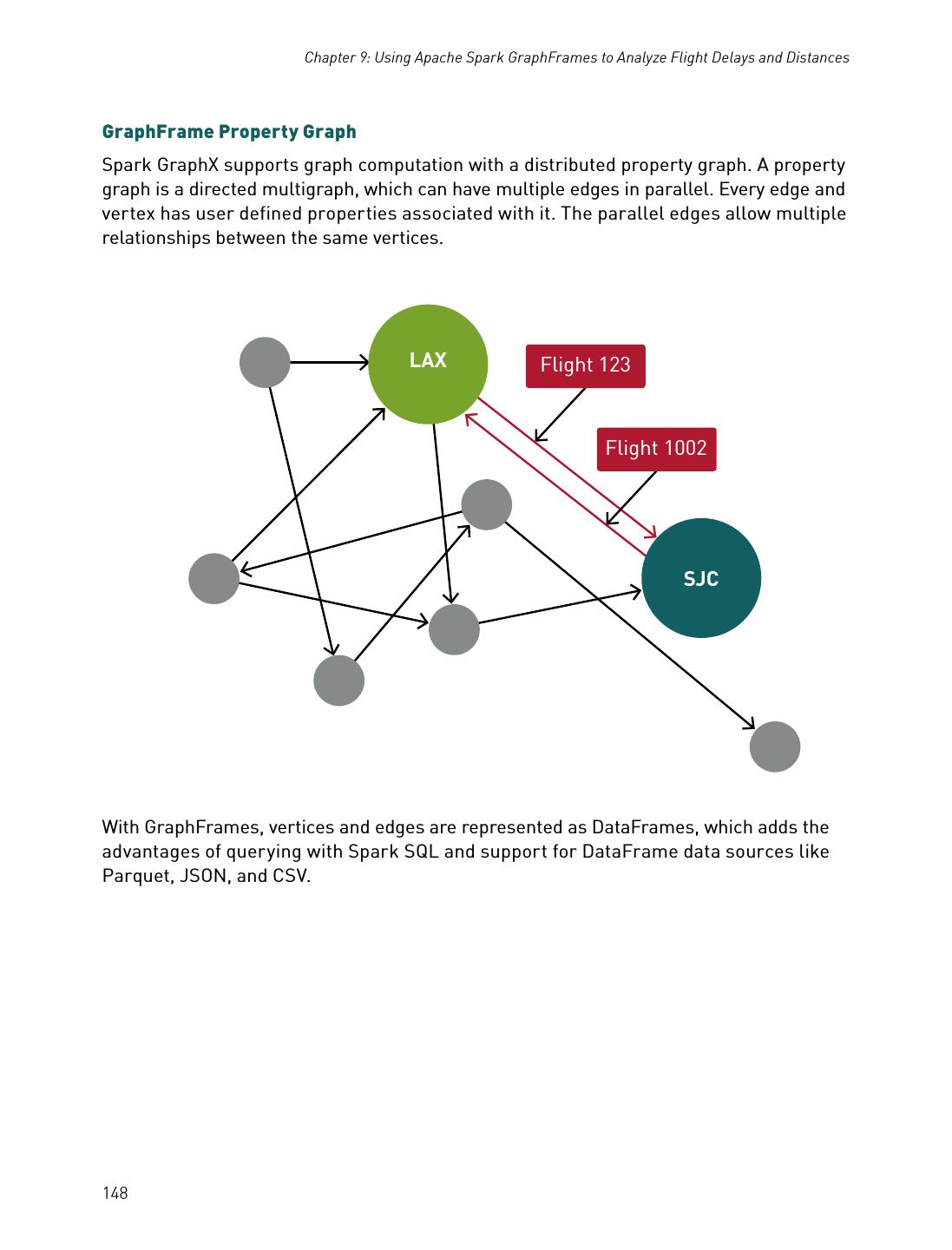 Chapter 9: Using Apache Spark GraphFrames to Analyze Flight Delays and Distances

GraphFrame Property Graph

Spark GraphX supports graph computation with a distributed property graph. A property graph is a directed multigraph, which can have multiple edges in parallel. Every edge and vertex has user defined properties associated with it. The parallel edges allow multiple relationships between the same vertices.

LAX

Flight 123

Flight 1002

SJC

With GraphFrames, vertices and edges are represented as DataFrames, which adds the advantages of querying with Spark SQL and support for DataFrame data sources like Parquet, JSON, and CSV.

148